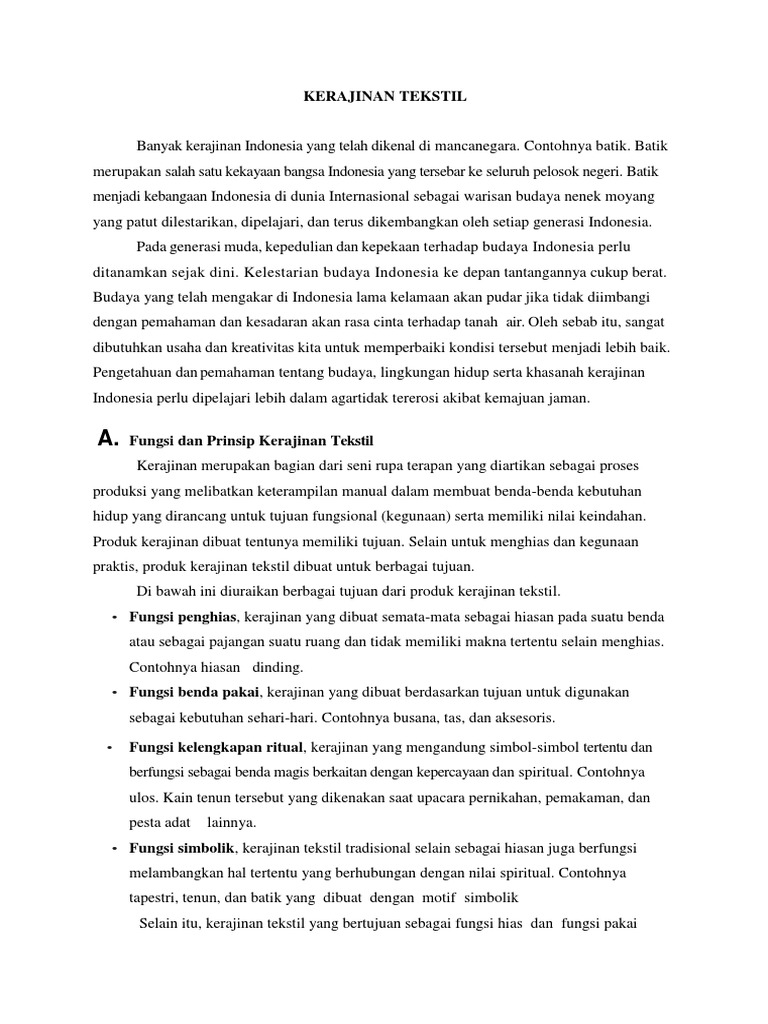 KERAJINAN TEKSTIL

Banyak kerajinan Indonesia yang telah dikenal di mancanegara. Contohnya batik. Batik merupakan salah satu kekayaan bangsa Indonesia yang tersebar ke seluruh pelosok negeri. Batik menjadi kebangaan Indonesia di dunia Internasional sebagai warisan budaya nenek moyang yang patut dilestarikan, dipelajari, dan terus dikembangkan oleh setiap generasi Indonesia.

Pada generasi muda, kepedulian dan kepekaan terhadap budaya Indonesia perlu ditanamkan sejak dini. Kelestarian budaya Indonesia ke depan tantangannya cukup berat. Budaya yang telah mengakar di Indonesia lama kelamaan akan pudar jika tidak diimbangi dengan pemahaman dan kesadaran akan rasa cinta terhadap tanah air. Oleh sebab itu, sangat dibutuhkan usaha dan kreativitas kita untuk memperbaiki kondisi tersebut menjadi lebih baik. Pengetahuan dan pemahaman tentang budaya, lingkungan hidup serta khasanah kerajinan Indonesia perlu dipelajari lebih dalam agartidak tererosi akibat kemajuan jaman.

A. Fungsi dan Prinsip Kerajinan Tekstil

Kerajinan merupakan bagian dari seni rupa terapan yang diartikan sebagai proses produksi yang melibatkan keterampilan manual dalam membuat benda-benda kebutuhan hidup yang dirancang untuk tujuan fungsional (kegunaan) serta memiliki nilai keindahan. Produk kerajinan dibuat tentunya memiliki tujuan. Selain untuk menghias dan kegunaan praktis, produk kerajinan tekstil dibuat untuk berbagai tujuan.

Di bawah ini diuraikan berbagai tujuan dari produk kerajinan tekstil.

- Fungsi penghias, kerajinan yang dibuat semata-mata sebagai hiasan pada suatu benda atau sebagai pajangan suatu ruang dan tidak memiliki makna tertentu selain menghias. Contohnya hiasan dinding.
- Fungsi benda pakai, kerajinan yang dibuat berdasarkan tujuan untuk digunakan sebagai kebutuhan sehari-hari. Contohnya busana, tas, dan aksesoris.
- Fungsi kelengkapan ritual, kerajinan yang mengandung simbol-simbol tertentu dan berfungsi sebagai benda magis berkaitan dengan kepercayaan dan spiritual. Contohnya ulos. Kain tenun tersebut yang dikenakan saat upacara pernikahan, pemakaman, dan pesta adat lainnya.
- Fungsi simbolik, kerajinan tekstil tradisional selain sebagai hiasan juga berfungsi melambangkan hal tertentu yang berhubungan dengan nilai spiritual. Contohnya tapestri, tenun, dan batik yang dibuat dengan motif simbolik

Selain itu, kerajinan tekstil yang bertujuan sebagai fungsi hias dan fungsi pakai